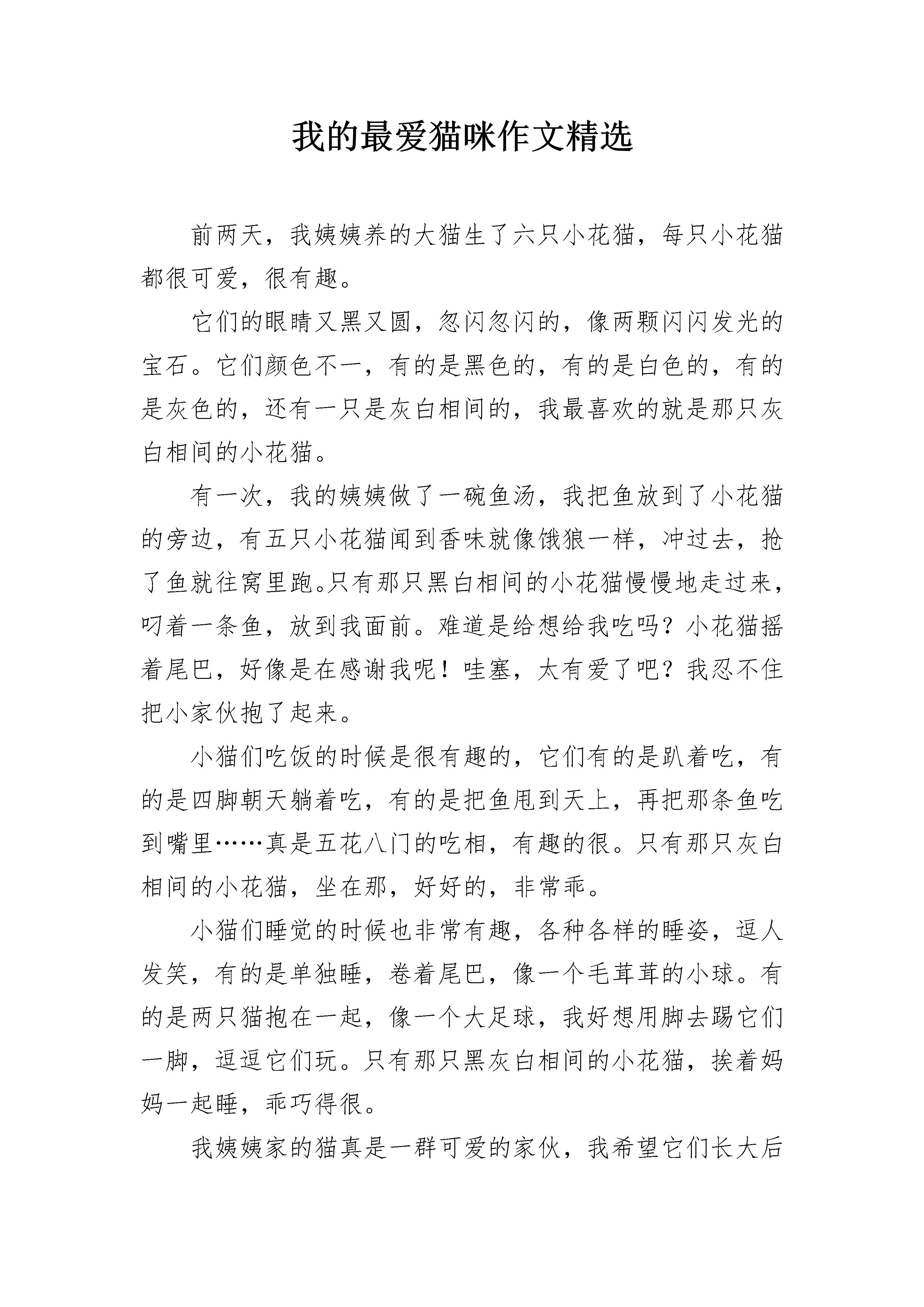 我的最爱猫咪作文精选

前两天，我姨姨养的大猫生了六只小花猫，每只小花猫都很可爱，很有趣。

它们的眼睛又黑又圆，忽闪忽闪的，像两颗闪闪发光的宝石。它们颜色不一，有的是黑色的，有的是白色的，有的是灰色的，还有一只是灰白相间的，我最喜欢的就是那只灰白相间的小花猫。

有一次，我的姨姨做了一碗鱼汤，我把鱼放到了小花猫的旁边，有五只小花猫闻到香味就像饿狼一样，冲过去，抢了鱼就往窝里跑。只有那只黑白相间的小花猫慢慢地走过来，叼着一条鱼，放到我面前。难道是给想给我吃吗？小花猫摇着尾巴，好像是在感谢我呢！哇塞，太有爱了吧？我忍不住把小家伙抱了起来。

小猫们吃饭的时候是很有趣的，它们有的是趴着吃，有的是四脚朝天躺着吃，有的是把鱼甩到天上，再把那条鱼吃到嘴里……真是五花八门的吃相，有趣的很。只有那只灰白相间的小花猫，坐在那，好好的，非常乖。

小猫们睡觉的时候也非常有趣，各种各样的睡姿，逗人发笑，有的是单独睡，卷着尾巴，像一个毛茸茸的小球。有的是两只猫抱在一起，像一个大足球，我好想用脚去踢它们一脚，逗逗它们玩。只有那只黑灰白相间的小花猫，挨着妈妈一起睡，乖巧得很。

我姨姨家的猫真是一群可爱的家伙，我希望它们长大后